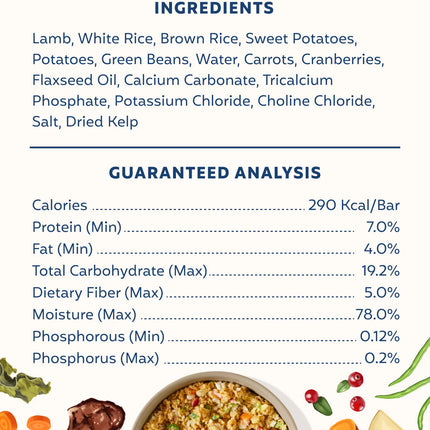 INGREDIENTS

Lamb, White Rice, Brown Rice, Sweet Potatoes, Potatoes, Green Beans, Water, Carrots, Cranberries, Flaxseed Oil, Calcium Carbonate, Tricalcium Phosphate, Potassium Chloride, Choline Chloride, Salt, Dried Kelp

GUARANTEED ANALYSIS

| | |
|---|---|
| Calories | 290 Kcal/Bar |
| Protein (Min) | 7.0% |
| Fat (Min) | 4.0% |
| Total Carbohydrate (Max) | 19.2% |
| Dietary Fiber (Max) | 5.0% |
| Moisture (Max) | 78.0% |
| Phosphorous (Min) | 0.12% |
| Phosphorus (Max) | 0.2% |